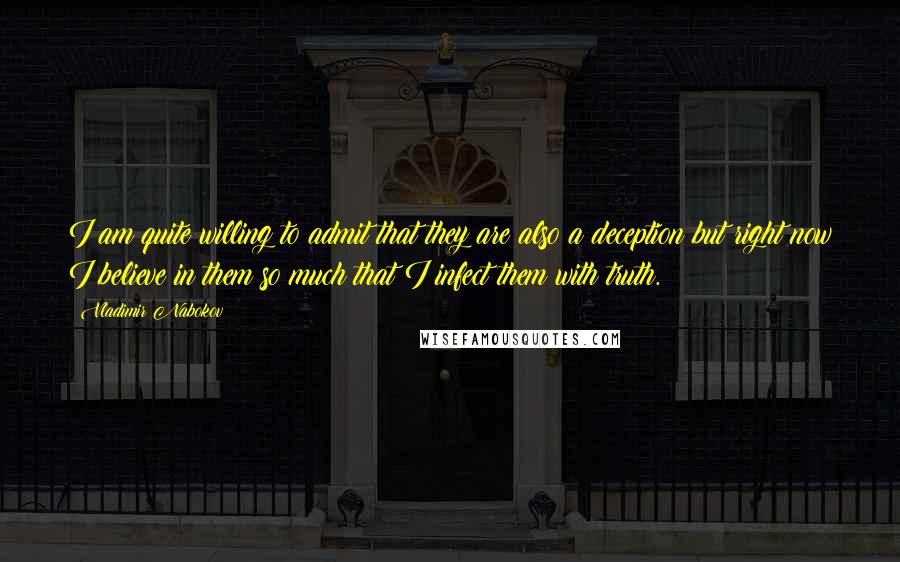 I am quite willing to admit that they are also a deception but right now I believe in them so much that I infect them with truth.

Vladimir Nabokov

WISEFAMOUSQUOTES.COM